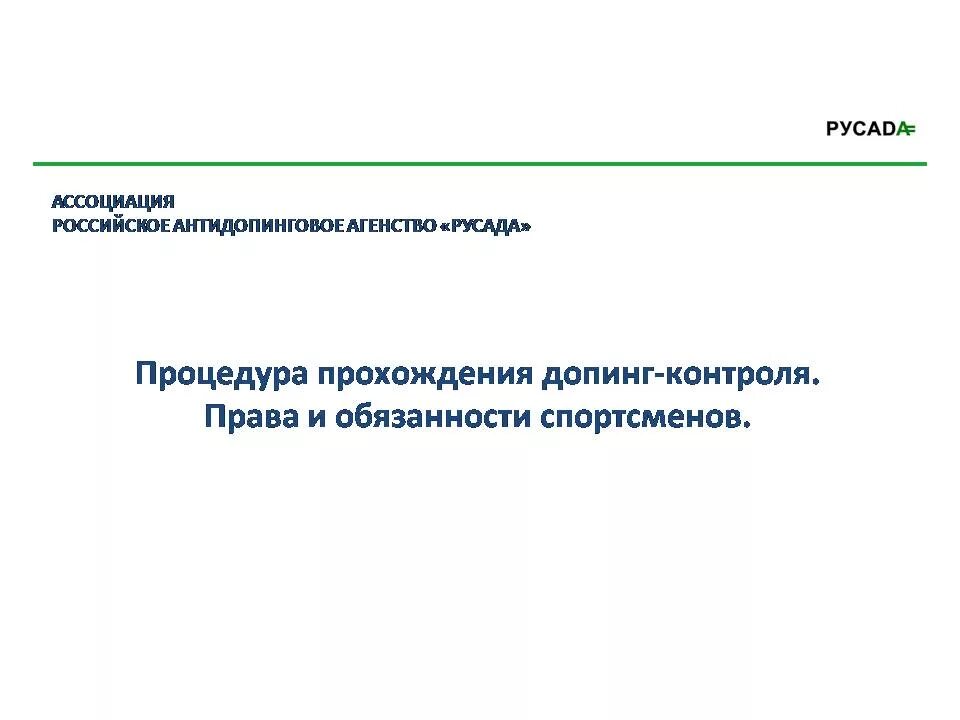 РУСАДА

АССОЦИАЦИЯ
РОССИЙСКОЕ АНТИДОПИНГОВОЕ АГЕНСТВО «РУСАДА»

Процедура прохождения допинг-контроля.
Права и обязанности спортсменов.